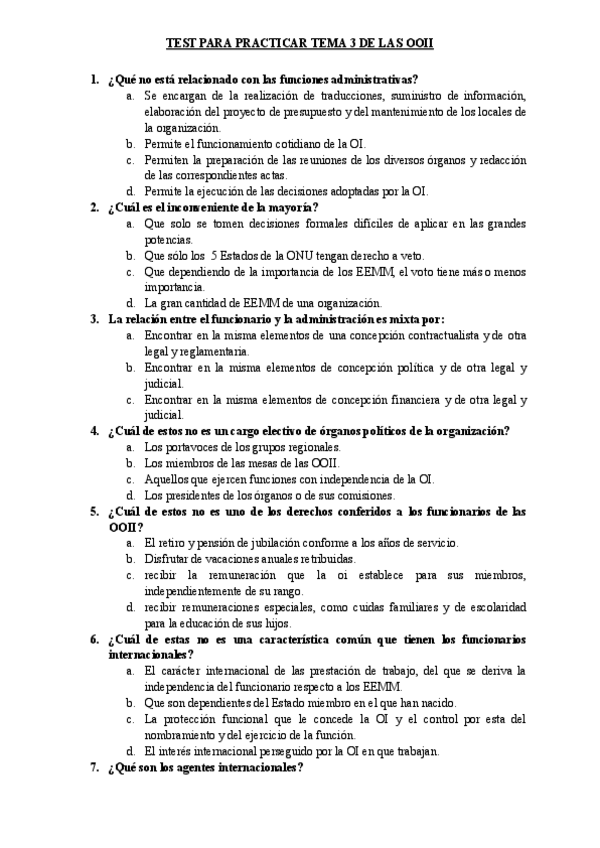 TEST PARA PRACTICAR TEMA 3 DE LAS OOII

1. ¿Qué no está relacionado con las funciones administrativas?
a. Se encargan de la realización de traducciones, suministro de información, elaboración del proyecto de presupuesto y del mantenimiento de los locales de la organización.
b. Permite el funcionamiento cotidiano de la OI.
c. Permiten la preparación de las reuniones de los diversos órganos y redacción de las correspondientes actas.
d. Permite la ejecución de las decisiones adoptadas por la OI.
2. ¿Cuál es el inconveniente de la mayoría?
a. Que solo se tomen decisiones formales difíciles de aplicar en las grandes potencias.
b. Que sólo los 5 Estados de la ONU tengan derecho a veto.
c. Que dependiendo de la importancia de los EEMM, el voto tiene más o menos importancia.
d. La gran cantidad de EEMM de una organización.
3. La relación entre el funcionario y la administración es mixta por:
a. Encontrar en la misma elementos de una concepción contractualista y de otra legal y reglamentaria.
b. Encontrar en la misma elementos de concepción política y de otra legal y judicial.
c. Encontrar en la misma elementos de concepción financiera y de otra legal y judicial.
4. ¿Cuál de estos no es un cargo electivo de órganos políticos de la organización?
a. Los portavoces de los grupos regionales.
b. Los miembros de las mesas de las OOII.
c. Aquellos que ejercen funciones con independencia de la OI.
d. Los presidentes de los órganos o de sus comisiones.
5. ¿Cuál de estos no es uno de los derechos conferidos a los funcionarios de las OOII?
a. El retiro y pensión de jubilación conforme a los años de servicio.
b. Disfrutar de vacaciones anuales retribuidas.
c. recibir la remuneración que la oi establece para sus miembros, independientemente de su rango.
d. recibir remuneraciones especiales, como cuidas familiares y de escolaridad para la educación de sus hijos.
6. ¿Cuál de estas no es una característica común que tienen los funcionarios internacionales?
a. El carácter internacional de las prestación de trabajo, del que se deriva la independencia del funcionario respecto a los EEMM.
b. Que son dependientes del Estado miembro en el que han nacido.
c. La protección funcional que le concede la OI y el control por esta del nombramiento y del ejercicio de la función.
d. El interés internacional perseguido por la OI en que trabajan.
7. ¿Qué son los agentes internacionales?